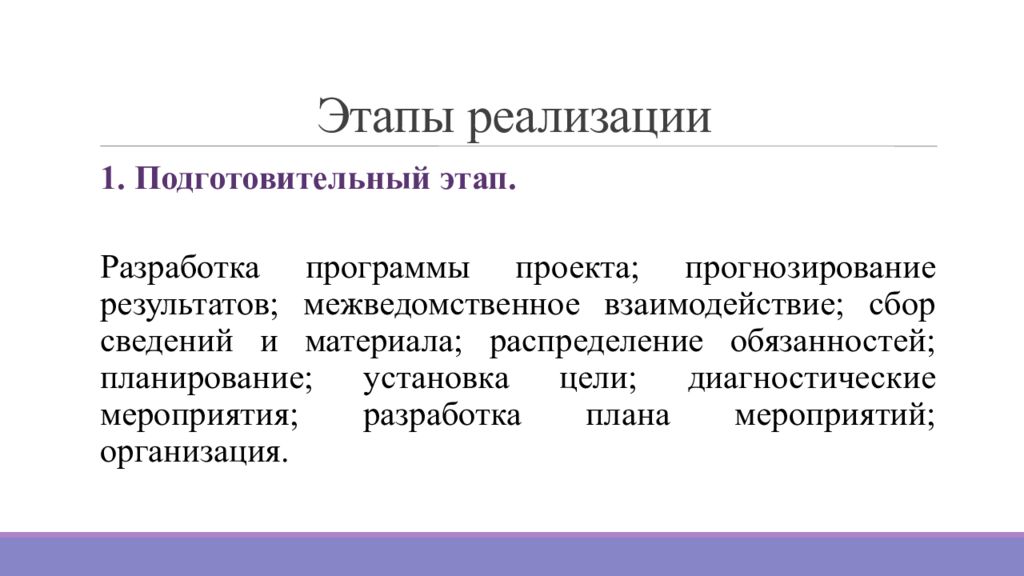 Этапы реализации

1. Подготовительный этап.

Разработка программы проекта; прогнозирование результатов; межведомственное взаимодействие; сбор сведений и материала; распределение обязанностей; планирование; установка цели; диагностические мероприятия; разработка плана мероприятий; организация.